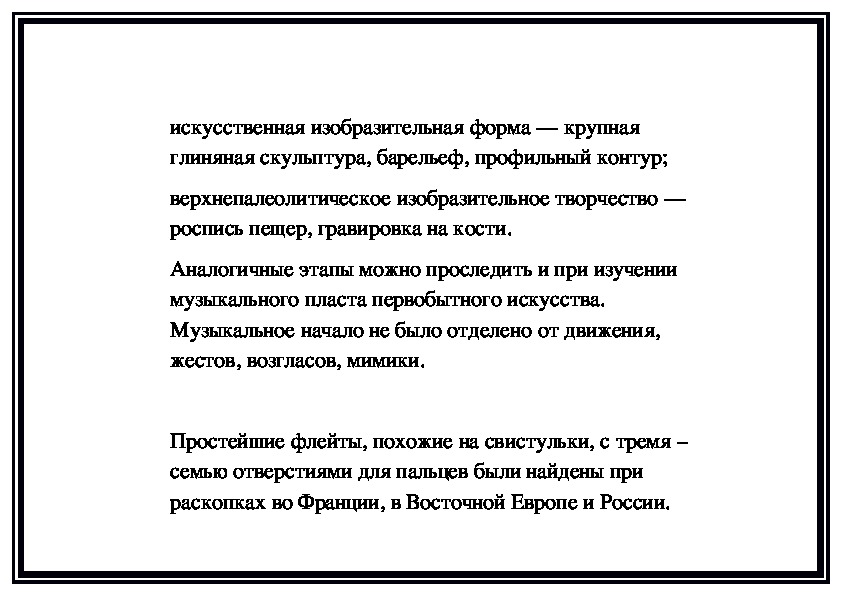 искусственная изобразительная форма — крупная глиняная скульптура, барельеф, профильный контур;

верхнепалеолитическое изобразительное творчество — роспись пещер, гравировка на кости.

Аналогичные этапы можно проследить и при изучении музыкального пласта первобытного искусства. Музыкальное начало не было отделено от движения, жестов, возгласов, мимики.

Простейшие флейты, похожие на свистульки, с тремя – семью отверстиями для пальцев были найдены при раскопках во Франции, в Восточной Европе и России.